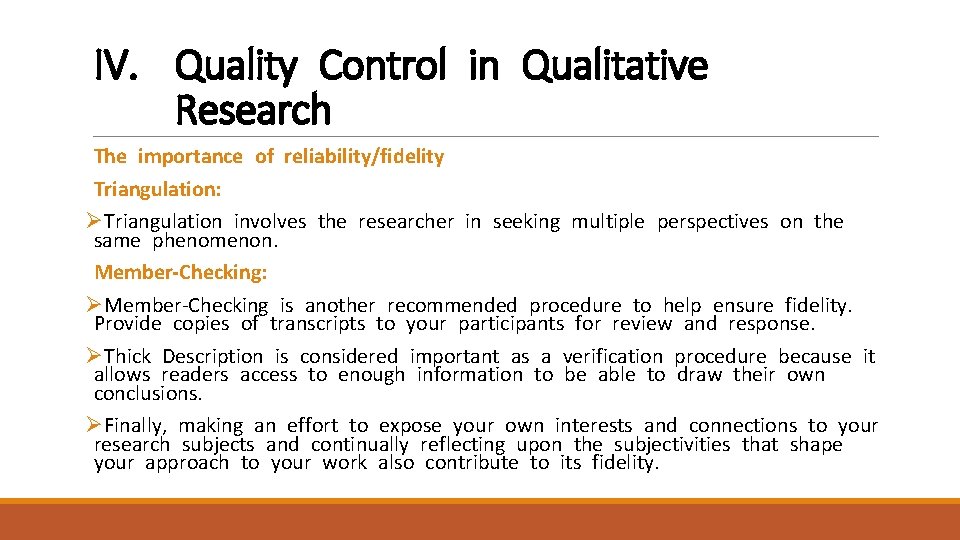 IV. Quality Control in Qualitative Research

The importance of reliability/fidelity

Triangulation:

➢Triangulation involves the researcher in seeking multiple perspectives on the same phenomenon.

Member-Checking:

➢Member-Checking is another recommended procedure to help ensure fidelity. Provide copies of transcripts to your participants for review and response.

➢Thick Description is considered important as a verification procedure because it allows readers access to enough information to be able to draw their own conclusions.

➢Finally, making an effort to expose your own interests and connections to your research subjects and continually reflecting upon the subjectivities that shape your approach to your work also contribute to its fidelity.